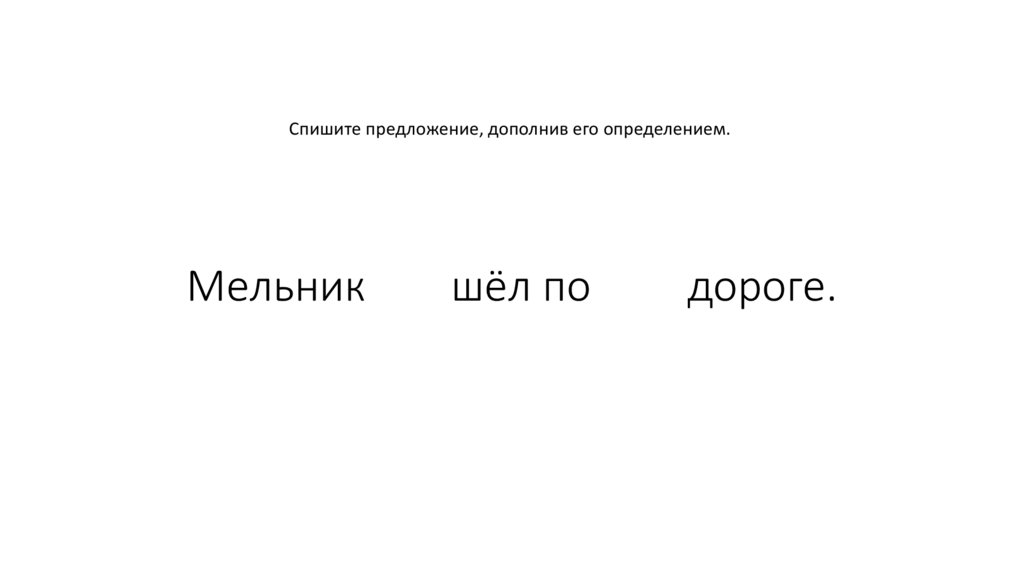 Спишите предложение, дополнив его определением.

Мельник шёл по дороге.